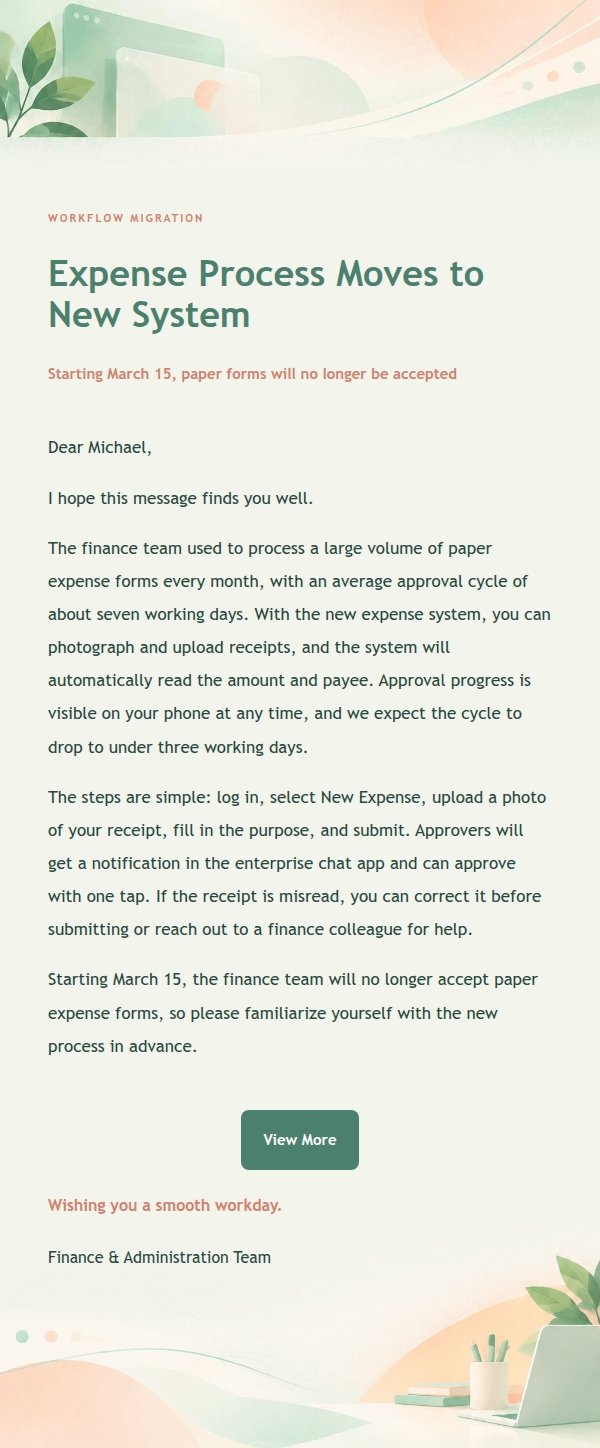 WORKFLOW MIGRATION

Expense Process Moves to New System

Starting March 15, paper forms will no longer be accepted

Dear Michael,

I hope this message finds you well.

The finance team used to process a large volume of paper expense forms every month, with an average approval cycle of about seven working days. With the new expense system, you can photograph and upload receipts, and the system will automatically read the amount and payee. Approval progress is visible on your phone at any time, and we expect the cycle to drop to under three working days.

The steps are simple: log in, select New Expense, upload a photo of your receipt, fill in the purpose, and submit. Approvers will get a notification in the enterprise chat app and can approve with one tap. If the receipt is misread, you can correct it before submitting or reach out to a finance colleague for help.

Starting March 15, the finance team will no longer accept paper expense forms, so please familiarize yourself with the new process in advance.

View More

Wishing you a smooth workday.

Finance & Administration Team